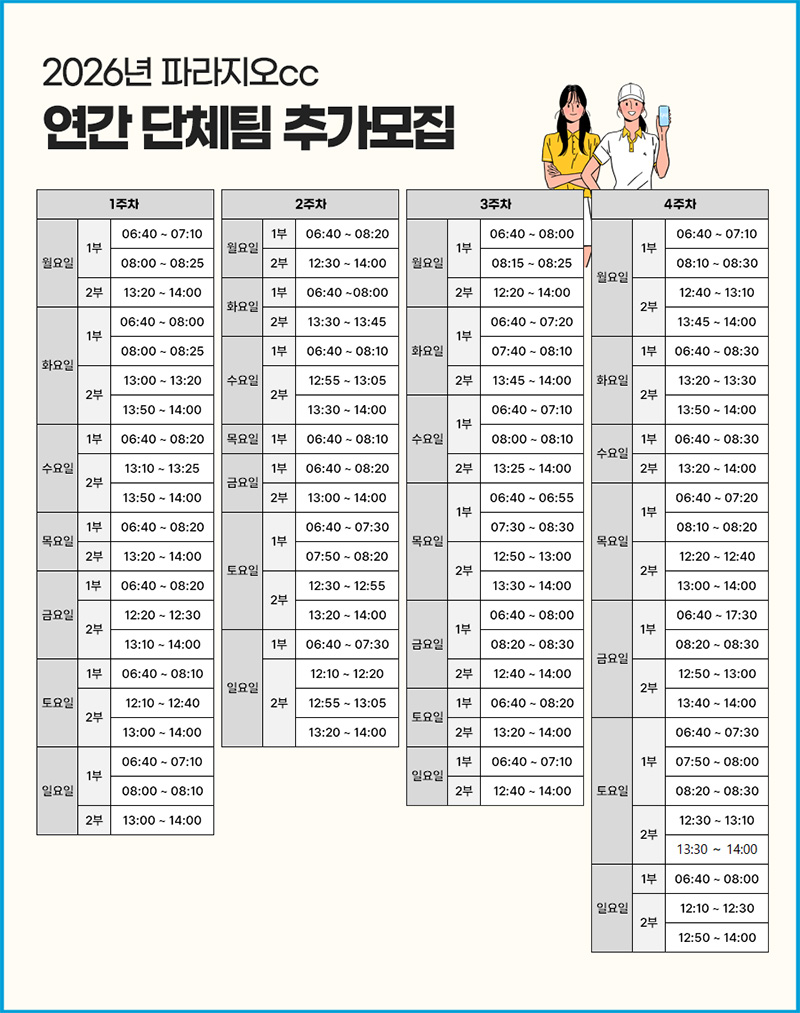 2026년 파라지오cc
연간 단체팀 추가모집

| 1주차 | | |
|---|---|---|
| 월요일 | 1부 | 06:40 ~ 07:10 |
| | | 08:00 ~ 08:25 |
| | 2부 | 13:20 ~ 14:00 |
| 화요일 | 1부 | 06:40 ~ 08:00 |
| | | 08:00 ~ 08:25 |
| | 2부 | 13:00 ~ 13:20 |
| | | 13:50 ~ 14:00 |
| 수요일 | 1부 | 06:40 ~ 08:20 |
| | 2부 | 13:10 ~ 13:25 |
| | | 13:50 ~ 14:00 |
| 목요일 | 1부 | 06:40 ~ 08:20 |
| | 2부 | 13:20 ~ 14:00 |
| 금요일 | 1부 | 06:40 ~ 08:20 |
| | 2부 | 12:20 ~ 12:30 |
| | | 13:10 ~ 14:00 |
| 토요일 | 1부 | 06:40 ~ 08:10 |
| | 2부 | 12:10 ~ 12:40 |
| | | 13:00 ~ 14:00 |
| 일요일 | 1부 | 06:40 ~ 07:10 |
| | | 08:00 ~ 08:10 |
| | 2부 | 13:00 ~ 14:00 |

| 2주차 | | |
|---|---|---|
| 월요일 | 1부 | 06:40 ~ 08:20 |
| | 2부 | 12:30 ~ 14:00 |
| 화요일 | 1부 | 06:40 ~08:00 |
| | 2부 | 13:30 ~ 13:45 |
| 수요일 | 1부 | 06:40 ~ 08:10 |
| | 2부 | 12:55 ~ 13:05 |
| | | 13:30 ~ 14:00 |
| 목요일 | 1부 | 06:40 ~ 08:10 |
| 금요일 | 1부 | 06:40 ~ 08:20 |
| | 2부 | 13:00 ~ 14:00 |
| 토요일 | 1부 | 06:40 ~ 07:30 |
| | | 07:50 ~ 08:20 |
| | 2부 | 12:30 ~ 12:55 |
| | | 13:20 ~ 14:00 |
| 일요일 | 1부 | 06:40 ~ 07:30 |
| | 2부 | 12:10 ~ 12:20 |
| | | 12:55 ~ 13:05 |
| | | 13:20 ~ 14:00 |

| 3주차 | | |
|---|---|---|
| 월요일 | 1부 | 06:40 ~ 08:00 |
| | | 08:15 ~ 08:25 |
| | 2부 | 12:20 ~ 14:00 |
| 화요일 | 1부 | 06:40 ~ 07:20 |
| | | 07:40 ~ 08:10 |
| | 2부 | 13:45 ~ 14:00 |
| 수요일 | 1부 | 06:40 ~ 07:10 |
| | | 08:00 ~ 08:10 |
| | 2부 | 13:25 ~ 14:00 |
| 목요일 | 1부 | 06:40 ~ 06:55 |
| | | 07:30 ~ 08:30 |
| | 2부 | 12:50 ~ 13:00 |
| | | 13:30 ~ 14:00 |
| 금요일 | 1부 | 06:40 ~ 08:00 |
| | | 08:20 ~ 08:30 |
| | 2부 | 12:40 ~ 14:00 |
| 토요일 | 1부 | 06:40 ~ 08:20 |
| | 2부 | 13:20 ~ 14:00 |
| 일요일 | 1부 | 06:40 ~ 07:10 |
| | 2부 | 12:40 ~ 14:00 |

| 4주차 | | |
|---|---|---|
| 월요일 | 1부 | 06:40 ~ 07:10 |
| | | 08:10 ~ 08:30 |
| | 2부 | 12:40 ~ 13:10 |
| | | 13:45 ~ 14:00 |
| 화요일 | 1부 | 06:40 ~ 08:30 |
| | 2부 | 13:20 ~ 13:30 |
| | | 13:50 ~ 14:00 |
| 수요일 | 1부 | 06:40 ~ 08:30 |
| | 2부 | 13:20 ~ 14:00 |
| 목요일 | 1부 | 06:40 ~ 07:20 |
| | | 08:10 ~ 08:20 |
| | 2부 | 12:20 ~ 12:40 |
| | | 13:00 ~ 14:00 |
| 금요일 | 1부 | 06:40 ~ 17:30 |
| | | 08:20 ~ 08:30 |
| | 2부 | 12:50 ~ 13:00 |
| | | 13:40 ~ 14:00 |
| 토요일 | 1부 | 06:40 ~ 07:30 |
| | | 07:50 ~ 08:00 |
| | | 08:20 ~ 08:30 |
| | 2부 | 12:30 ~ 13:10 |
| | | 13:30 ~ 14:00 |
| 일요일 | 1부 | 06:40 ~ 08:00 |
| | 2부 | 12:10 ~ 12:30 |
| | | 12:50 ~ 14:00 |